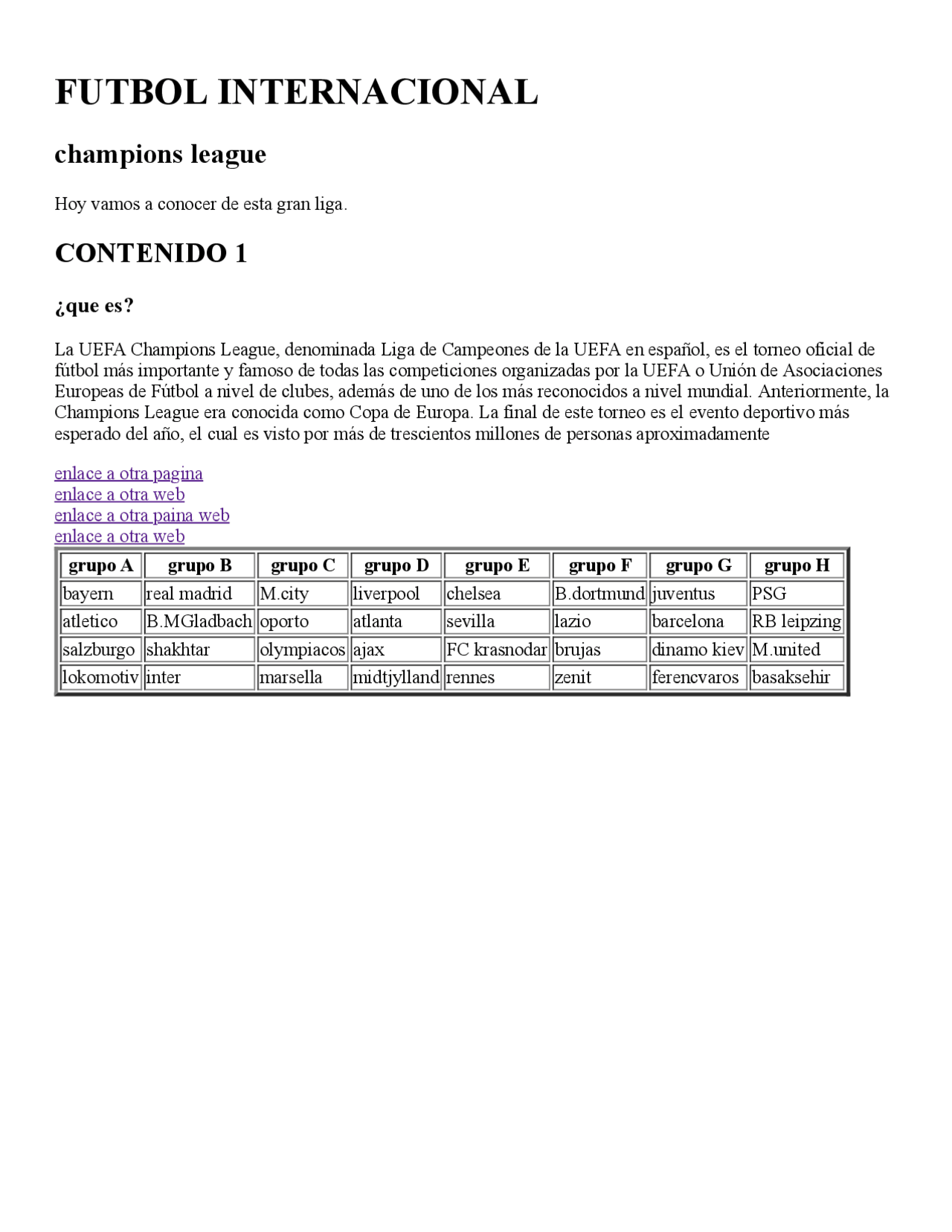 FUTBOL INTERNACIONAL

champions league

Hoy vamos a conocer de esta gran liga.

CONTENIDO 1

¿que es?

La UEFA Champions League, denominada Liga de Campeones de la UEFA en español, es el torneo oficial de fútbol más importante y famoso de todas las competiciones organizadas por la UEFA o Unión de Asociaciones Europeas de Fútbol a nivel de clubes, además de uno de los más reconocidos a nivel mundial. Anteriormente, la Champions League era conocida como Copa de Europa. La final de este torneo es el evento deportivo más esperado del año, el cual es visto por más de trescientos millones de personas aproximadamente

enlace a otra pagina
enlace a otra web
enlace a otra paina web
enlace a otra web

| grupo A | grupo B | grupo C | grupo D | grupo E | grupo F | grupo G | grupo H |
|---|---|---|---|---|---|---|---|
| bayern | real madrid | M.city | liverpool | chelsea | B.dortmund | juventus | PSG |
| atletico | B.MGladbach | oporto | atlanta | sevilla | lazio | barcelona | RB leipzing |
| salzburgo | shakhtar | olympiacos | ajax | FC krasnodar | brujas | dinamo kiev | M.united |
| lokomotiv | inter | marsella | midtjylland | rennes | zenit | ferencvaros | basaksehir |